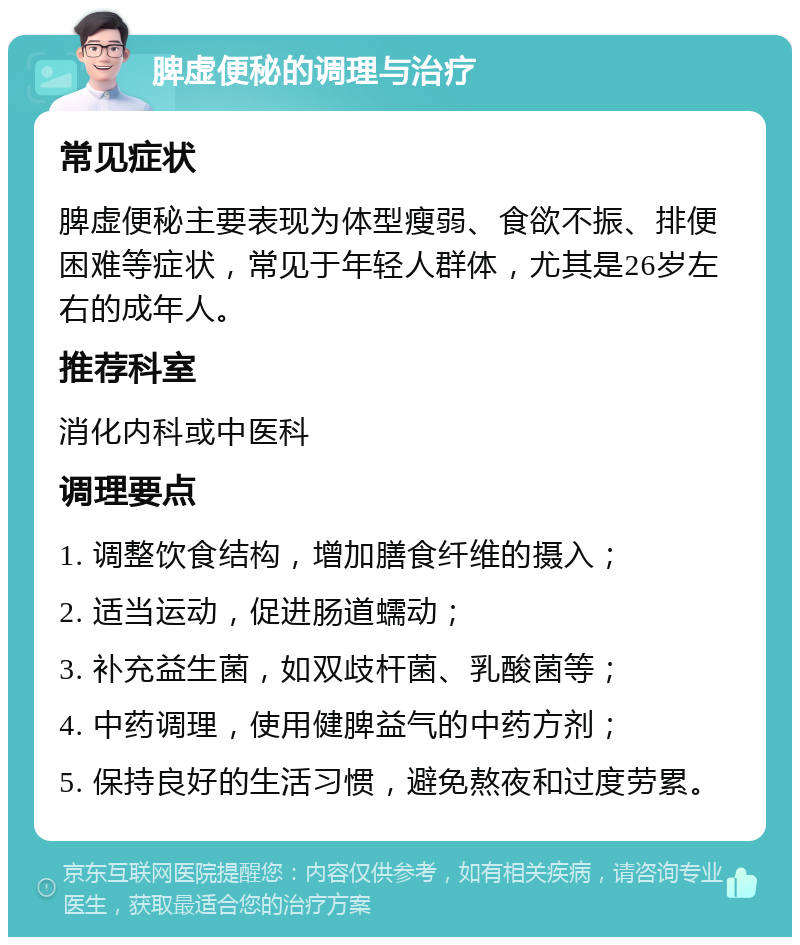 脾虚便秘的调理与治疗

常见症状

脾虚便秘主要表现为体型瘦弱、食欲不振、排便困难等症状，常见于年轻人群体，尤其是26岁左右的成年人。

推荐科室

消化内科或中医科

调理要点

1. 调整饮食结构，增加膳食纤维的摄入；

2. 适当运动，促进肠道蠕动；

3. 补充益生菌，如双歧杆菌、乳酸菌等；

4. 中药调理，使用健脾益气的中药方剂；

5. 保持良好的生活习惯，避免熬夜和过度劳累。

京东互联网医院提醒您：内容仅供参考，如有相关疾病，请咨询专业医生，获取最适合您的治疗方案